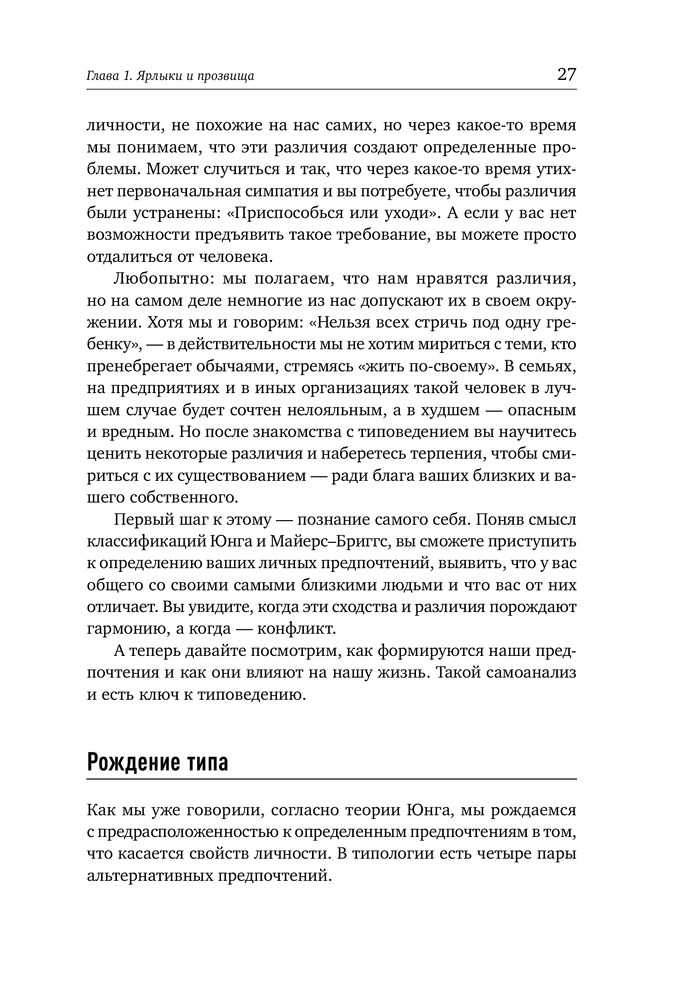 Глава 1. Ярлыки и прозвища

27

личности, не похожие на нас самих, но через какое-то время мы понимаем, что эти различия создают определенные проблемы. Может случиться и так, что через какое-то время утихнет первоначальная симпатия и вы потребуете, чтобы различия были устранены: «Приспособься или уходи». А если у вас нет возможности предъявить такое требование, вы можете просто отдалиться от человека.

Любопытно: мы полагаем, что нам нравятся различия, но на самом деле немногие из нас допускают их в своем окружении. Хотя мы и говорим: «Нельзя всех стричь под одну гребенку», — в действительности мы не хотим мириться с теми, кто пренебрегает обычаями, стремясь «жить по-своему». В семьях, на предприятиях и в иных организациях такой человек в лучшем случае будет сочтен нелояльным, а в худшем — опасным и вредным. Но после знакомства с типоведением вы научитесь ценить некоторые различия и наберетесь терпения, чтобы смириться с их существованием — ради блага ваших близких и вашего собственного.

Первый шаг к этому — познание самого себя. Поняв смысл классификаций Юнга и Майерс–Бриггс, вы сможете приступить к определению ваших личных предпочтений, выявить, что у вас общего со своими самыми близкими людьми и что вас от них отличает. Вы увидите, когда эти сходства и различия порождают гармонию, а когда — конфликт.

А теперь давайте посмотрим, как формируются наши предпочтения и как они влияют на нашу жизнь. Такой самоанализ и есть ключ к типоведению.

Рождение типа

Как мы уже говорили, согласно теории Юнга, мы рождаемся с предрасположенностью к определенным предпочтениям в том, что касается свойств личности. В типологии есть четыре пары альтернативных предпочтений.